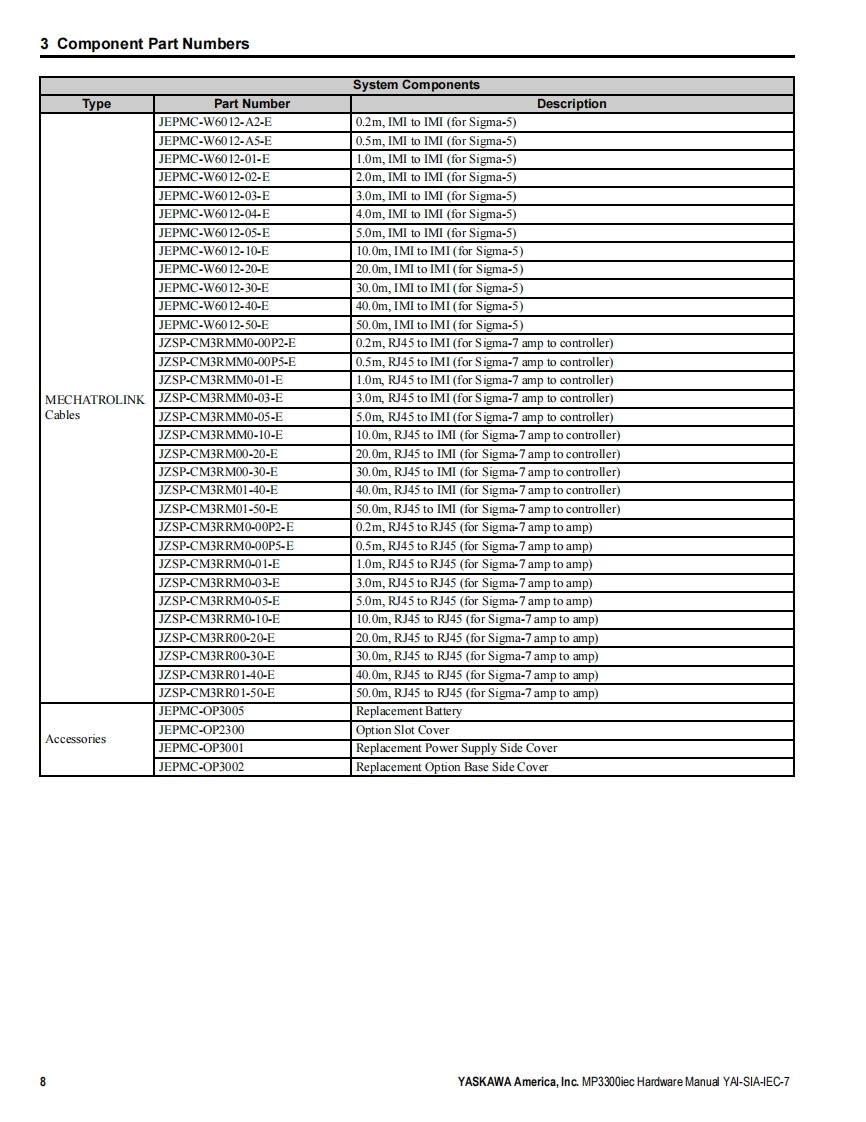 3 Component Part Numbers

| System Components | | |
|---|---|---|
| Type | Part Number | Description |
| MECHATROLINK Cables | JEPMC-W6012-A2-E | 0.2m, IMI to IMI (for Sigma-5) |
| | JEPMC-W6012-A5-E | 0.5m, IMI to IMI (for Sigma-5) |
| | JEPMC-W6012-01-E | 1.0m, IMI to IMI (for Sigma-5) |
| | JEPMC-W6012-02-E | 2.0m, IMI to IMI (for Sigma-5) |
| | JEPMC-W6012-03-E | 3.0m, IMI to IMI (for Sigma-5) |
| | JEPMC-W6012-04-E | 4.0m, IMI to IMI (for Sigma-5) |
| | JEPMC-W6012-05-E | 5.0m, IMI to IMI (for Sigma-5) |
| | JEPMC-W6012-10-E | 10.0m, IMI to IMI (for Sigma-5) |
| | JEPMC-W6012-20-E | 20.0m, IMI to IMI (for Sigma-5) |
| | JEPMC-W6012-30-E | 30.0m, IMI to IMI (for Sigma-5) |
| | JEPMC-W6012-40-E | 40.0m, IMI to IMI (for Sigma-5) |
| | JEPMC-W6012-50-E | 50.0m, IMI to IMI (for Sigma-5) |
| | JZSP-CM3RMM0-00P2-E | 0.2m, RJ45 to IMI (for Sigma-7 amp to controller) |
| | JZSP-CM3RMM0-00P5-E | 0.5m, RJ45 to IMI (for Sigma-7 amp to controller) |
| | JZSP-CM3RMM0-01-E | 1.0m, RJ45 to IMI (for Sigma-7 amp to controller) |
| | JZSP-CM3RMM0-03-E | 3.0m, RJ45 to IMI (for Sigma-7 amp to controller) |
| | JZSP-CM3RMM0-05-E | 5.0m, RJ45 to IMI (for Sigma-7 amp to controller) |
| | JZSP-CM3RMM0-10-E | 10.0m, RJ45 to IMI (for Sigma-7 amp to controller) |
| | JZSP-CM3RM00-20-E | 20.0m, RJ45 to IMI (for Sigma-7 amp to controller) |
| | JZSP-CM3RM00-30-E | 30.0m, RJ45 to IMI (for Sigma-7 amp to controller) |
| | JZSP-CM3RM01-40-E | 40.0m, RJ45 to IMI (for Sigma-7 amp to controller) |
| | JZSP-CM3RM01-50-E | 50.0m, RJ45 to IMI (for Sigma-7 amp to controller) |
| | JZSP-CM3RRM0-00P2-E | 0.2m, RJ45 to RJ45 (for Sigma-7 amp to amp) |
| | JZSP-CM3RRM0-00P5-E | 0.5m, RJ45 to RJ45 (for Sigma-7 amp to amp) |
| | JZSP-CM3RRM0-01-E | 1.0m, RJ45 to RJ45 (for Sigma-7 amp to amp) |
| | JZSP-CM3RRM0-03-E | 3.0m, RJ45 to RJ45 (for Sigma-7 amp to amp) |
| | JZSP-CM3RRM0-05-E | 5.0m, RJ45 to RJ45 (for Sigma-7 amp to amp) |
| | JZSP-CM3RRM0-10-E | 10.0m, RJ45 to RJ45 (for Sigma-7 amp to amp) |
| | JZSP-CM3RR00-20-E | 20.0m, RJ45 to RJ45 (for Sigma-7 amp to amp) |
| | JZSP-CM3RR00-30-E | 30.0m, RJ45 to RJ45 (for Sigma-7 amp to amp) |
| | JZSP-CM3RR01-40-E | 40.0m, RJ45 to RJ45 (for Sigma-7 amp to amp) |
| | JZSP-CM3RR01-50-E | 50.0m, RJ45 to RJ45 (for Sigma-7 amp to amp) |
| Accessories | JEPMC-OP3005 | Replacement Battery |
| | JEPMC-OP2300 | Option Slot Cover |
| | JEPMC-OP3001 | Replacement Power Supply Side Cover |
| | JEPMC-OP3002 | Replacement Option Base Side Cover |

8 YASKAWA America, Inc. MP3300iec Hardware Manual YAI-SIA-IEC-7